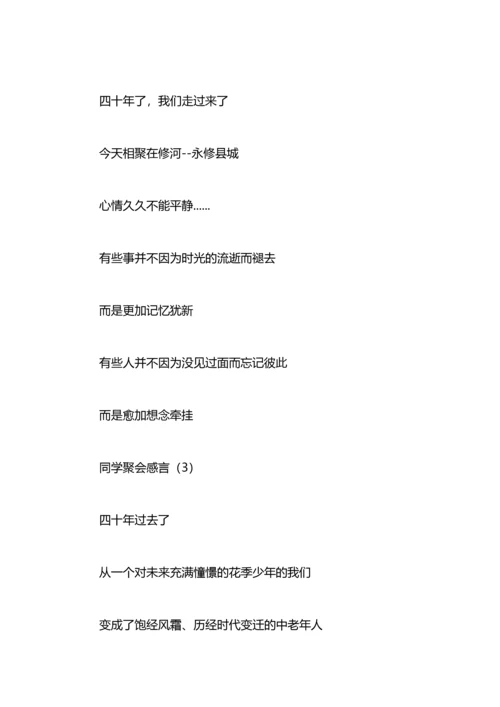 四十年了，我们走过来了

今天相聚在修河--永修县城

心情久久不能平静......

有些事并不因为时光的流逝而褪去

而是更加记忆犹新

有些人并不因为没见过面而忘记彼此

而是愈加想念牵挂

同学聚会感言（3）

四十年过去了

从一个对未来充满憧憬的花季少年的我们

变成了饱经风霜、历经时代变迁的中老年人